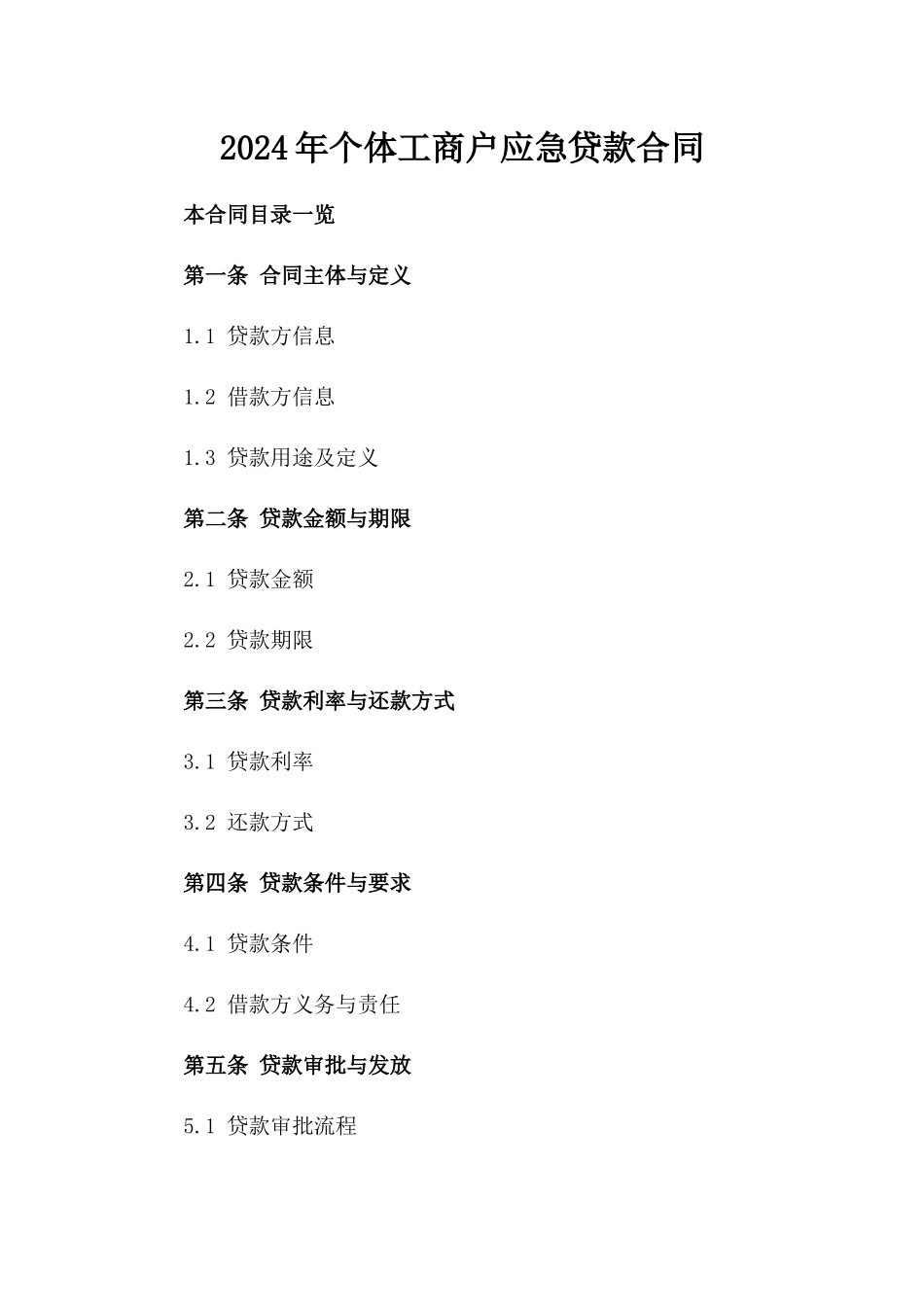 2024年个体工商户应急贷款合同

本合同目录一览

第一条 合同主体与定义

1.1 贷款方信息

1.2 借款方信息

1.3 贷款用途及定义

第二条 贷款金额与期限

2.1 贷款金额

2.2 贷款期限

第三条 贷款利率与还款方式

3.1 贷款利率

3.2 还款方式

第四条 贷款条件与要求

4.1 贷款条件

4.2 借款方义务与责任

第五条 贷款审批与发放

5.1 贷款审批流程